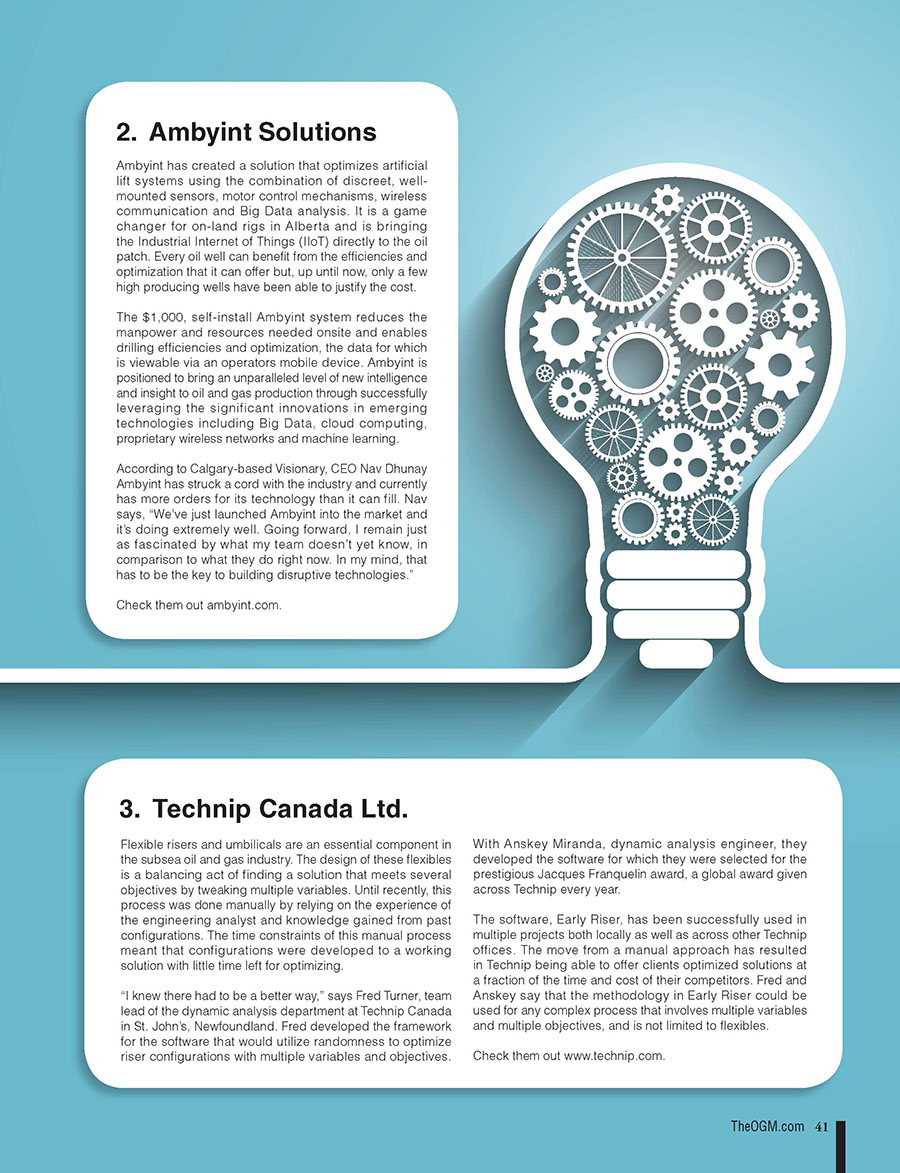 2. Ambyint Solutions

Ambyint has created a solution that optimizes artificial lift systems using the combination of discreet, well-mounted sensors, motor control mechanisms, wireless communication and Big Data analysis. It is a game changer for on-land rigs in Alberta and is bringing the Industrial Internet of Things (IIoT) directly to the oil patch. Every oil well can benefit from the efficiencies and optimization that it can offer but, up until now, only a few high producing wells have been able to justify the cost.

The $1,000, self-install Ambyint system reduces the manpower and resources needed onsite and enables drilling efficiencies and optimization, the data for which is viewable via an operators mobile device. Ambyint is positioned to bring an unparalleled level of new intelligence and insight to oil and gas production through successfully leveraging the significant innovations in emerging technologies including Big Data, cloud computing, proprietary wireless networks and machine learning.

According to Calgary-based Visionary, CEO Nav Dhunay Ambyint has struck a cord with the industry and currently has more orders for its technology than it can fill. Nav says, "We've just launched Ambyint into the market and it's doing extremely well. Going forward, I remain just as fascinated by what my team doesn't yet know, in comparison to what they do right now. In my mind, that has to be the key to building disruptive technologies."

Check them out ambyint.com.

3. Technip Canada Ltd.

Flexible risers and umbilicals are an essential component in the subsea oil and gas industry. The design of these flexibles is a balancing act of finding a solution that meets several objectives by tweaking multiple variables. Until recently, this process was done manually by relying on the experience of the engineering analyst and knowledge gained from past configurations. The time constraints of this manual process meant that configurations were developed to a working solution with little time left for optimizing.

"I knew there had to be a better way," says Fred Turner, team lead of the dynamic analysis department at Technip Canada in St. John's, Newfoundland. Fred developed the framework for the software that would utilize randomness to optimize riser configurations with multiple variables and objectives.

With Anskey Miranda, dynamic analysis engineer, they developed the software for which they were selected for the prestigious Jacques Franquelin award, a global award given across Technip every year.

The software, Early Riser, has been successfully used in multiple projects both locally as well as across other Technip offices. The move from a manual approach has resulted in Technip being able to offer clients optimized solutions at a fraction of the time and cost of their competitors. Fred and Anskey say that the methodology in Early Riser could be used for any complex process that involves multiple variables and multiple objectives, and is not limited to flexibles.

Check them out www.technip.com.

TheOGM.com 41